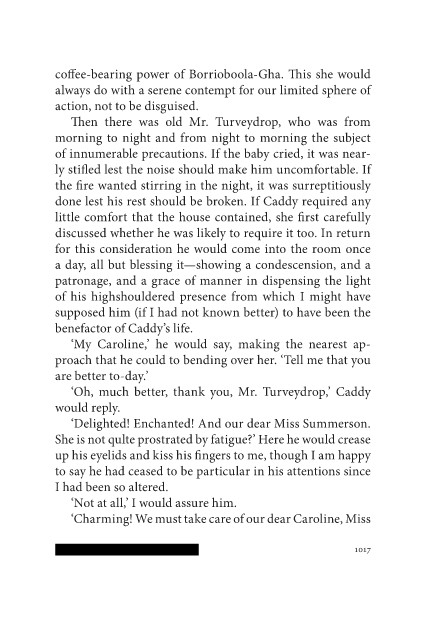 coffee-bearing power of Borrioboola-Gha. This she would always do with a serene contempt for our limited sphere of action, not to be disguised.

Then there was old Mr. Turveydrop, who was from morning to night and from night to morning the subject of innumerable precautions. If the baby cried, it was nearly stifled lest the noise should make him uncomfortable. If the fire wanted stirring in the night, it was surreptitiously done lest his rest should be broken. If Caddy required any little comfort that the house contained, she first carefully discussed whether he was likely to require it too. In return for this consideration he would come into the room once a day, all but blessing it—showing a condescension, and a patronage, and a grace of manner in dispensing the light of his highshouldered presence from which I might have supposed him (if I had not known better) to have been the benefactor of Caddy's life.

'My Caroline,' he would say, making the nearest approach that he could to bending over her. 'Tell me that you are better to-day.'

'Oh, much better, thank you, Mr. Turveydrop,' Caddy would reply.

'Delighted! Enchanted! And our dear Miss Summerson. She is not qulte prostrated by fatigue?' Here he would crease up his eyelids and kiss his fingers to me, though I am happy to say he had ceased to be particular in his attentions since I had been so altered.

'Not at all,' I would assure him.

'Charming! We must take care of our dear Caroline, Miss

1017